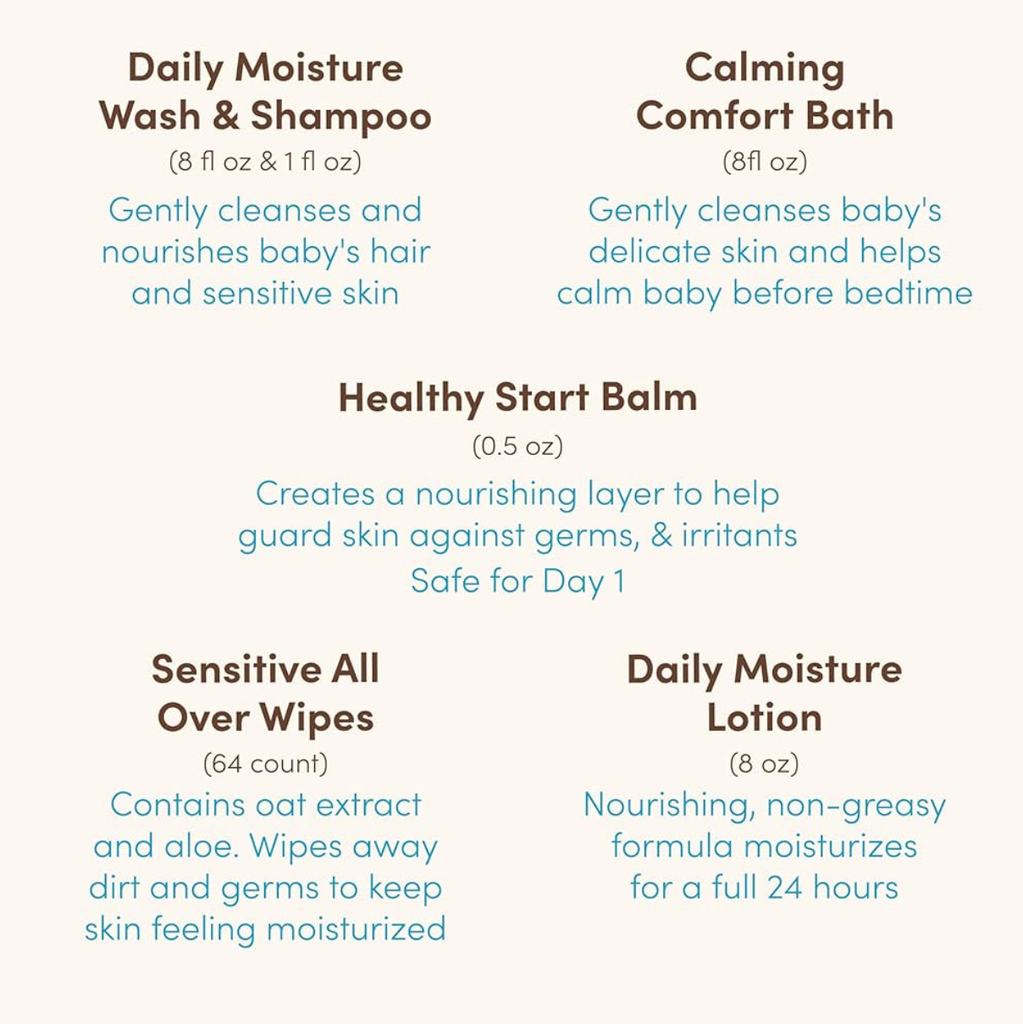 Daily Moisture
Wash & Shampoo

(8 fl oz & 1 fl oz)

Gently cleanses and nourishes baby's hair and sensitive skin

Calming
Comfort Bath

(8fl oz)

Gently cleanses baby's delicate skin and helps calm baby before bedtime

Healthy Start Balm

(0.5 oz)

Creates a nourishing layer to help guard skin against germs, & irritants

Safe for Day 1

Sensitive All
Over Wipes

(64 count)

Contains oat extract and aloe. Wipes away dirt and germs to keep skin feeling moisturized

Daily Moisture
Lotion

(8 oz)

Nourishing, non-greasy formula moisturizes for a full 24 hours